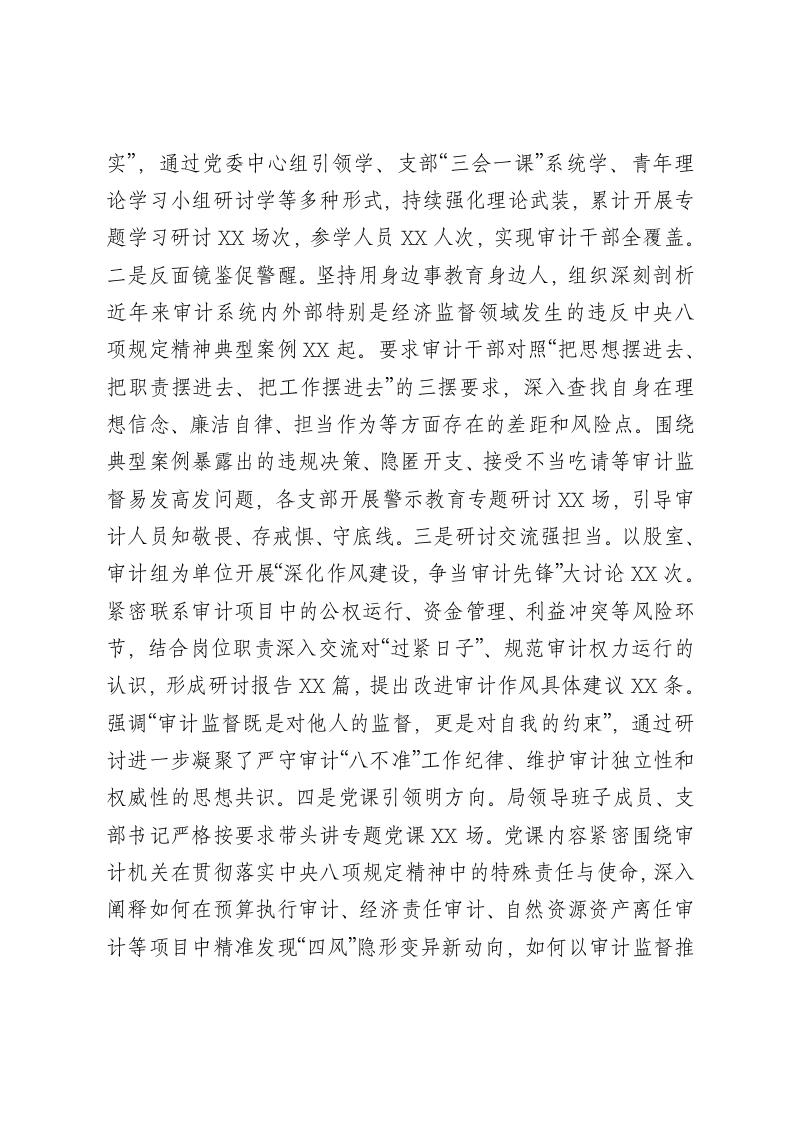 实”，通过党委中心组引领学、支部“三会一课”系统学、青年理论学习小组研讨学等多种形式，持续强化理论武装，累计开展专题学习研讨XX场次，参学人员XX人次，实现审计干部全覆盖。二是反面镜鉴促警醒。坚持用身边事教育身边人，组织深刻剖析近年来审计系统内外部特别是经济监督领域发生的违反中央八项规定精神典型案例XX起。要求审计干部对照“把思想摆进去、把职责摆进去、把工作摆进去”的三摆要求，深入查找自身在理想信念、廉洁自律、担当作为等方面存在的差距和风险点。围绕典型案例暴露出的违规决策、隐匿开支、接受不当吃请等审计监督易发高发问题，各支部开展警示教育专题研讨XX场，引导审计人员知敬畏、存戒惧、守底线。三是研讨交流强担当。以股室、审计组为单位开展“深化作风建设，争当审计先锋”大讨论XX次。紧密联系审计项目中的公权运行、资金管理、利益冲突等风险环节，结合岗位职责深入交流对“过紧日子”、规范审计权力运行的认识，形成研讨报告XX篇，提出改进审计作风具体建议XX条。强调“审计监督既是对他人的监督，更是对自我的约束”，通过研讨进一步凝聚了严守审计“八不准”工作纪律、维护审计独立性和权威性的思想共识。四是党课引领明方向。局领导班子成员、支部书记严格按要求带头讲专题党课XX场。党课内容紧密围绕审计机关在贯彻落实中央八项规定精神中的特殊责任与使命，深入阐释如何在预算执行审计、经济责任审计、自然资源资产离任审计等项目中精准发现“四风”隐形变异新动向，如何以审计监督推